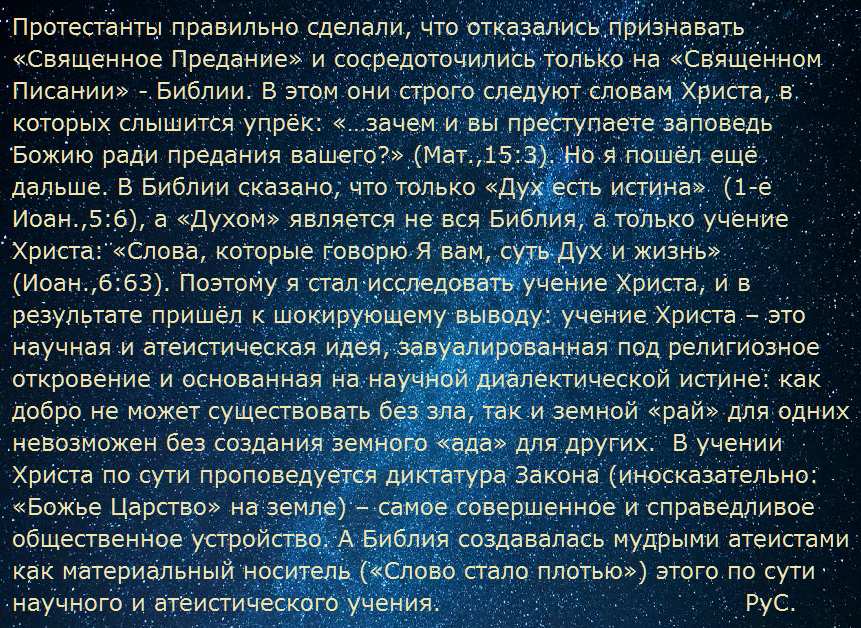 Протестанты правильно сделали, что отказались признавать «Священное Предание» и сосредоточились только на «Священном Писании» - Библии. В этом они строго следуют словам Христа, в которых слышится упрёк: «...зачем и вы преступаете заповедь Божию ради предания вашего?» (Мат.,15:3). Но я пошёл ещё дальше. В Библии сказано, что только «Дух есть истина» (1-е Иоан.,5:6), а «Духом» является не вся Библия, а только учение Христа: «Слова, которые говорю Я вам, суть Дух и жизнь» (Иоан.,6:63). Поэтому я стал исследовать учение Христа, и в результате пришёл к шокирующему выводу: учение Христа – это научная и атеистическая идея, завуалированная под религиозное откровение и основанная на научной диалектической истине: как добро не может существовать без зла, так и земной «рай» для одних невозможен без создания земного «ада» для других. В учении Христа по сути проповедуется диктатура Закона (иносказательно: «Божье Царство» на земле) – самое совершенное и справедливое общественное устройство. А Библия создавалась мудрыми атеистами как материальный носитель («Слово стало плотью») этого по сути научного и атеистического учения. РуС.